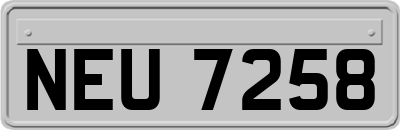 NEU 7258